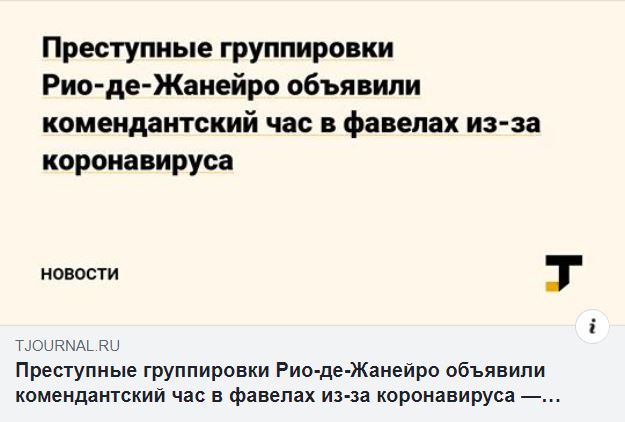 Преступные группировки Рио-де-Жанейро объявили комендантский час в фавелах из-за коронавируса

НОВОСТИ

i

TJOURNAL.RU

Преступные группировки Рио-де-Жанейро объявили комендантский час в фавелах из-за коронавируса —...